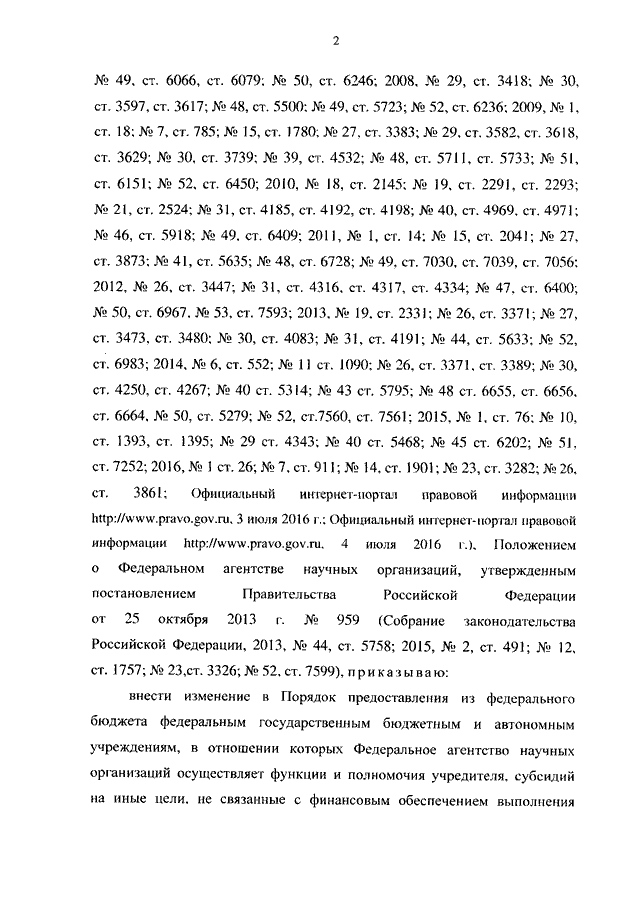 2

№ 49, ст. 6066, ст. 6079; № 50, ст. 6246; 2008, № 29, ст. 3418; № 30, ст. 3597, ст. 3617; № 48, ст. 5500; № 49, ст. 5723; № 52, ст. 6236; 2009, № 1, ст. 18; № 7, ст. 785; № 15, ст. 1780; № 27, ст. 3383; № 29, ст. 3582, ст. 3618, ст. 3629; № 30, ст. 3739; № 39, ст. 4532; № 48, ст. 5711, ст. 5733; № 51, ст. 6151; № 52, ст. 6450; 2010, № 18, ст. 2145; № 19, ст. 2291, ст. 2293; № 21, ст. 2524; № 31, ст. 4185, ст. 4192, ст. 4198; № 40, ст. 4969, ст. 4971; № 46, ст. 5918; № 49, ст. 6409; 2011, № 1, ст. 14; № 15, ст. 2041; № 27, ст. 3873; № 41, ст. 5635; № 48, ст. 6728; № 49, ст. 7030, ст. 7039, ст. 7056; 2012, № 26, ст. 3447; № 31, ст. 4316, ст. 4317, ст. 4334; № 47, ст. 6400; № 50, ст. 6967, № 53, ст. 7593; 2013, № 19, ст. 2331; № 26, ст. 3371; № 27, ст. 3473, ст. 3480; № 30, ст. 4083; № 31, ст. 4191; № 44, ст. 5633; № 52, ст. 6983; 2014, № 6, ст. 552; № 11 ст. 1090; № 26, ст. 3371, ст. 3389; № 30, ст. 4250, ст. 4267; № 40 ст. 5314; № 43 ст. 5795; № 48 ст. 6655, ст. 6656, ст. 6664, № 50, ст. 5279; № 52, ст.7560, ст. 7561; 2015, № 1, ст. 76; № 10, ст. 1393, ст. 1395; № 29 ст. 4343; № 40 ст. 5468; № 45 ст. 6202; № 51, ст. 7252; 2016, № 1 ст. 26; № 7, ст. 911; № 14, ст. 1901; № 23, ст. 3282; № 26, ст. 3861; Официальный интернет-портал правовой информации http://www.pravo.gov.ru, 3 июля 2016 г.; Официальный интернет-портал правовой информации http://www.pravo.gov.ru, 4 июля 2016 г.), Положением о Федеральном агентстве научных организаций, утвержденным постановлением Правительства Российской Федерации от 25 октября 2013 г. № 959 (Собрание законодательства Российской Федерации, 2013, № 44, ст. 5758; 2015, № 2, ст. 491; № 12, ст. 1757; № 23,ст. 3326; № 52, ст. 7599), приказываю:

внести изменение в Порядок предоставления из федерального бюджета федеральным государственным бюджетным и автономным учреждениям, в отношении которых Федеральное агентство научных организаций осуществляет функции и полномочия учредителя, субсидий на иные цели, не связанные с финансовым обеспечением выполнения